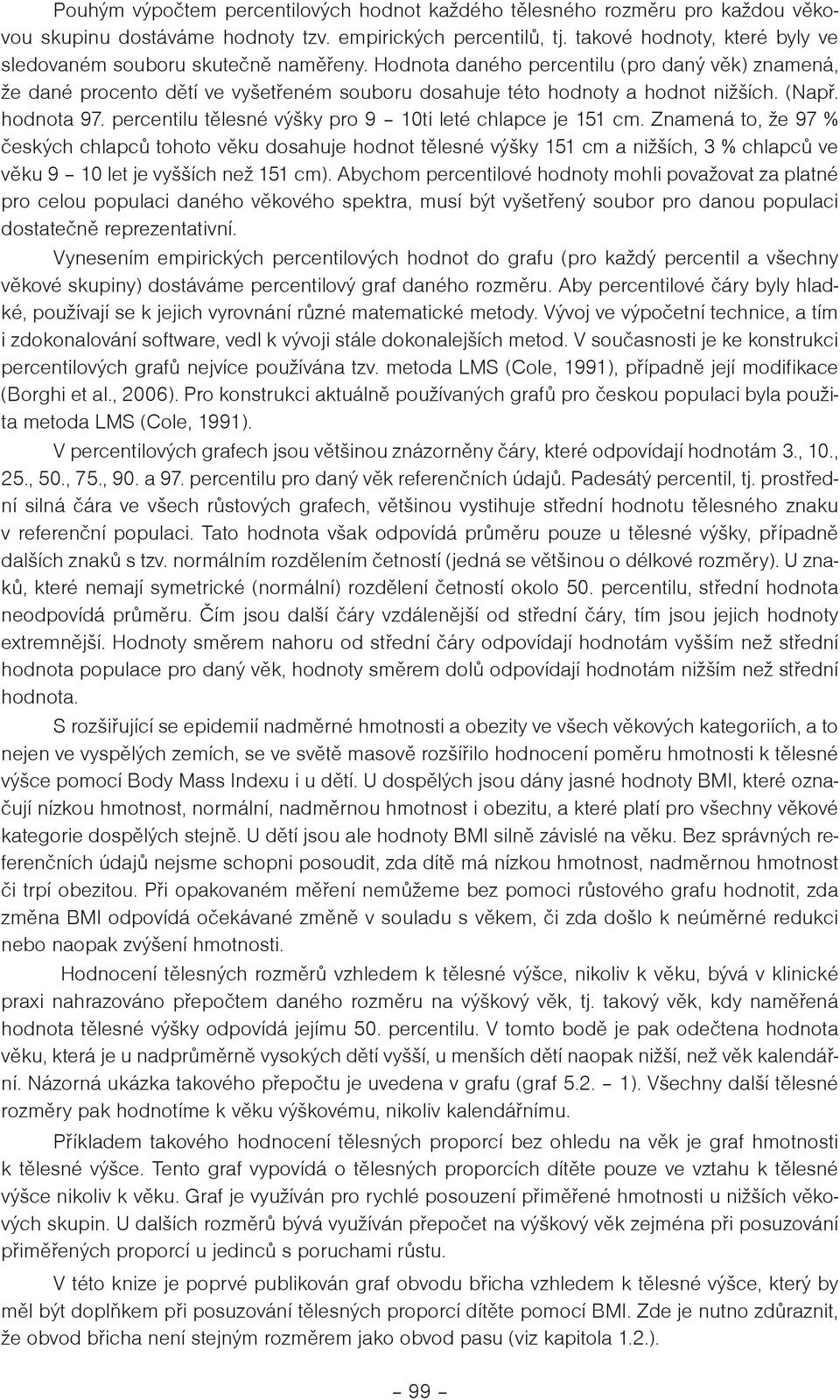 Pouhým výpočtem percentilových hodnot každého tělesného rozměru pro každou věkovou skupinu dostáváme hodnoty tzv. empirických percentilů, tj. takové hodnoty, které byly ve sledovaném souboru skutečně naměřeny. Hodnota daného percentilu (pro daný věk) znamená, že dané procento dětí ve vyšetřeném souboru dosahuje této hodnoty a hodnot nižších. (Např. hodnota 97. percentilu tělesné výšky pro 9 – 10ti leté chlapce je 151 cm. Znamená to, že 97 % českých chlapců tohoto věku dosahuje hodnot tělesné výšky 151 cm a nižších, 3 % chlapců ve věku 9 – 10 let je vyšších než 151 cm). Abychom percentilové hodnoty mohli považovat za platné pro celou populaci daného věkového spektra, musí být vyšetřený soubor pro danou populaci dostatečně reprezentativní.

Vynesením empirických percentilových hodnot do grafu (pro každý percentil a všechny věkové skupiny) dostáváme percentilový graf daného rozměru. Aby percentilové čáry byly hladké, používají se k jejich vyrovnání různé matematické metody. Vývoj ve výpočetní technice, a tím i zdokonalování software, vedl k vývoji stále dokonalejších metod. V současnosti je ke konstrukci percentilových grafů nejvíce používána tzv. metoda LMS (Cole, 1991), případně její modifikace (Borghi et al., 2006). Pro konstrukci aktuálně používaných grafů pro českou populaci byla použita metoda LMS (Cole, 1991).

V percentilových grafech jsou většinou znázorněny čáry, které odpovídají hodnotám 3., 10., 25., 50., 75., 90. a 97. percentilu pro daný věk referenčních údajů. Padesátý percentil, tj. prostřední silná čára ve všech růstových grafech, většinou vystihuje střední hodnotu tělesného znaku v referenční populaci. Tato hodnota však odpovídá průměru pouze u tělesné výšky, případně dalších znaků s tzv. normálním rozdělením četností (jedná se většinou o délkové rozměry). U znaků, které nemají symetrické (normální) rozdělení četností okolo 50. percentilu, střední hodnota neodpovídá průměru. Čím jsou další čáry vzdálenější od střední čáry, tím jsou jejich hodnoty extremnější. Hodnoty směrem nahoru od střední čáry odpovídají hodnotám vyšším než střední hodnota populace pro daný věk, hodnoty směrem dolů odpovídají hodnotám nižším než střední hodnota.

S rozšiřující se epidemií nadměrné hmotnosti a obezity ve všech věkových kategoriích, a to nejen ve vyspělých zemích, se ve světě masově rozšířilo hodnocení poměru hmotnosti k tělesné výšce pomocí Body Mass Indexu i u dětí. U dospělých jsou dány jasné hodnoty BMI, které označují nízkou hmotnost, normální, nadměrnou hmotnost i obezitu, a které platí pro všechny věkové kategorie dospělých stejně. U dětí jsou ale hodnoty BMI silně závislé na věku. Bez správných referenčních údajů nejsme schopni posoudit, zda dítě má nízkou hmotnost, nadměrnou hmotnost či trpí obezitou. Při opakovaném měření nemůžeme bez pomoci růstového grafu hodnotit, zda změna BMI odpovídá očekávané změně v souladu s věkem, či zda došlo k neúměrné redukci nebo naopak zvýšení hmotnosti.

Hodnocení tělesných rozměrů vzhledem k tělesné výšce, nikoliv k věku, bývá v klinické praxi nahrazováno přepočtem daného rozměru na výškový věk, tj. takový věk, kdy naměřená hodnota tělesné výšky odpovídá jejímu 50. percentilu. V tomto bodě je pak odečtena hodnota věku, která je u nadprůměrně vysokých dětí vyšší, u menších dětí naopak nižší, než věk kalendářní. Názorná ukázka takového přepočtu je uvedena v grafu (graf 5.2. – 1). Všechny další tělesné rozměry pak hodnotíme k věku výškovému, nikoliv kalendářnímu.

Příkladem takového hodnocení tělesných proporcí bez ohledu na věk je graf hmotnosti k tělesné výšce. Tento graf vypovídá o tělesných proporcích dítěte pouze ve vztahu k tělesné výšce nikoliv k věku. Graf je využíván pro rychlé posouzení přiměřené hmotnosti u nižších věkových skupin. U dalších rozměrů bývá využíván přepočet na výškový věk zejména při posuzování přiměřených proporcí u jedinců s poruchami růstu.

V této knize je poprvé publikován graf obvodu břicha vzhledem k tělesné výšce, který by měl být doplňkem při posuzování tělesných proporcí dítěte pomocí BMI. Zde je nutno zdůraznit, že obvod břicha není stejným rozměrem jako obvod pasu (viz kapitola 1.2.).

– 99 –